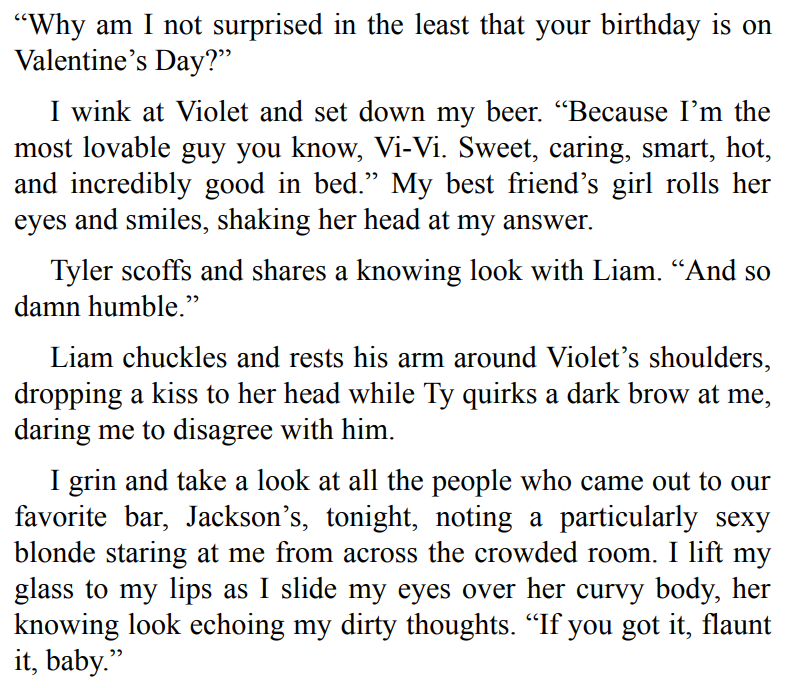 “Why am I not surprised in the least that your birthday is on Valentine’s Day?”

I wink at Violet and set down my beer. “Because I’m the most lovable guy you know, Vi-Vi. Sweet, caring, smart, hot, and incredibly good in bed.” My best friend’s girl rolls her eyes and smiles, shaking her head at my answer.

Tyler scoffs and shares a knowing look with Liam. “And so damn humble.”

Liam chuckles and rests his arm around Violet’s shoulders, dropping a kiss to her head while Ty quirks a dark brow at me, daring me to disagree with him.

I grin and take a look at all the people who came out to our favorite bar, Jackson’s, tonight, noting a particularly sexy blonde staring at me from across the crowded room. I lift my glass to my lips as I slide my eyes over her curvy body, her knowing look echoing my dirty thoughts. “If you got it, flaunt it, baby.”